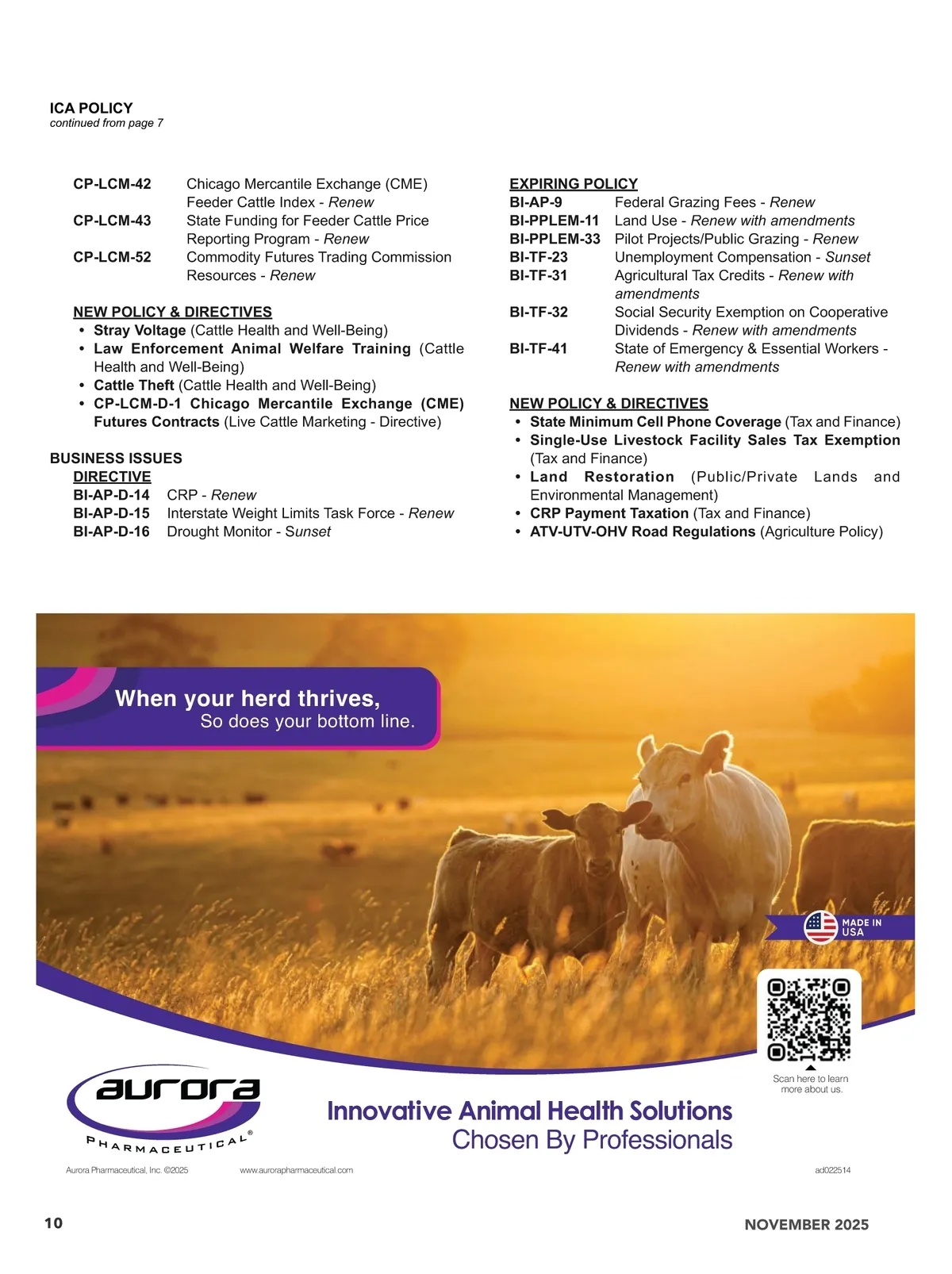 ICA POLICY
continued from page 7

CP-LCM-42 Chicago Mercantile Exchange (CME) Feeder Cattle Index - Renew
CP-LCM-43 State Funding for Feeder Cattle Price Reporting Program - Renew
CP-LCM-52 Commodity Futures Trading Commission Resources - Renew

NEW POLICY & DIRECTIVES
• Stray Voltage (Cattle Health and Well-Being)
• Law Enforcement Animal Welfare Training (Cattle Health and Well-Being)
• Cattle Theft (Cattle Health and Well-Being)
• CP-LCM-D-1 Chicago Mercantile Exchange (CME) Futures Contracts (Live Cattle Marketing - Directive)

BUSINESS ISSUES
DIRECTIVE
BI-AP-D-14 CRP - Renew
BI-AP-D-15 Interstate Weight Limits Task Force - Renew
BI-AP-D-16 Drought Monitor - Sunset

EXPIRING POLICY
BI-AP-9 Federal Grazing Fees - Renew
BI-PPLEM-11 Land Use - Renew with amendments
BI-PPLEM-33 Pilot Projects/Public Grazing - Renew
BI-TF-23 Unemployment Compensation - Sunset
BI-TF-31 Agricultural Tax Credits - Renew with amendments
BI-TF-32 Social Security Exemption on Cooperative Dividends - Renew with amendments
BI-TF-41 State of Emergency & Essential Workers - Renew with amendments

NEW POLICY & DIRECTIVES
• State Minimum Cell Phone Coverage (Tax and Finance)
• Single-Use Livestock Facility Sales Tax Exemption (Tax and Finance)
• Land Restoration (Public/Private Lands and Environmental Management)
• CRP Payment Taxation (Tax and Finance)
• ATV-UTV-OHV Road Regulations (Agriculture Policy)

When your herd thrives,
So does your bottom line.

MADE IN USA

Scan here to learn more about us.

aurora
PHARMACEUTICAL®

Innovative Animal Health Solutions
Chosen By Professionals

Aurora Pharmaceutical, Inc. ©2025 www.aurorapharmaceutical.com ad022514

10 NOVEMBER 2025